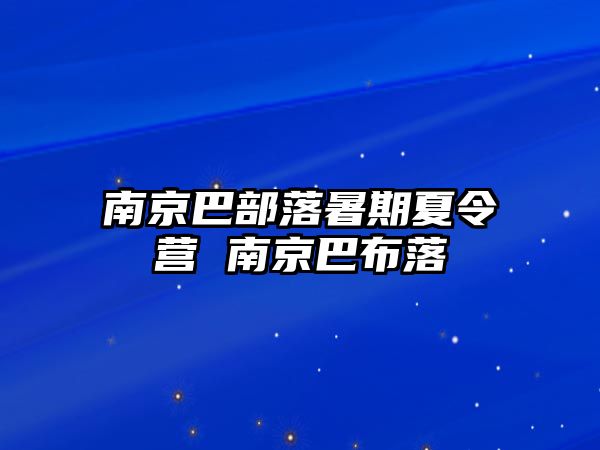 南京巴部落暑期夏令营 南京巴布落